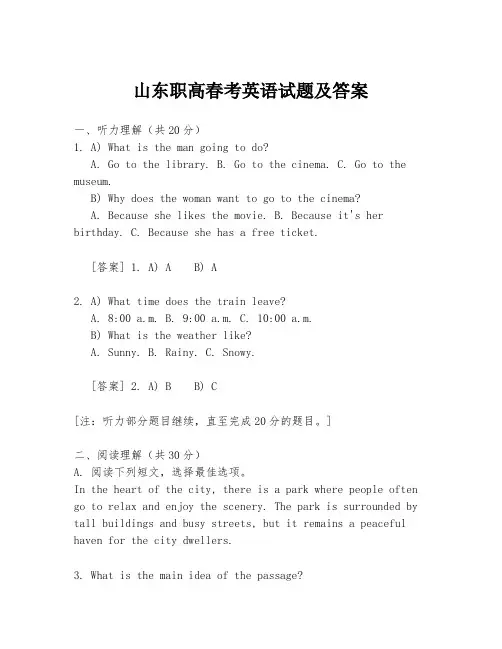 山东职高春考英语试题及答案

一、听力理解（共20分）
1. A) What is the man going to do?
A. Go to the library. B. Go to the cinema. C. Go to the museum.
B) Why does the woman want to go to the cinema?
A. Because she likes the movie. B. Because it's her birthday. C. Because she has a free ticket.

[答案] 1. A) A B) A

2. A) What time does the train leave?
A. 8:00 a.m. B. 9:00 a.m. C. 10:00 a.m.
B) What is the weather like?
A. Sunny. B. Rainy. C. Snowy.

[答案] 2. A) B B) C

[注：听力部分题目继续，直至完成20分的题目。]

二、阅读理解（共30分）
A. 阅读下列短文，选择最佳选项。
In the heart of the city, there is a park where people often go to relax and enjoy the scenery. The park is surrounded by tall buildings and busy streets, but it remains a peaceful haven for the city dwellers.

3. What is the main idea of the passage?